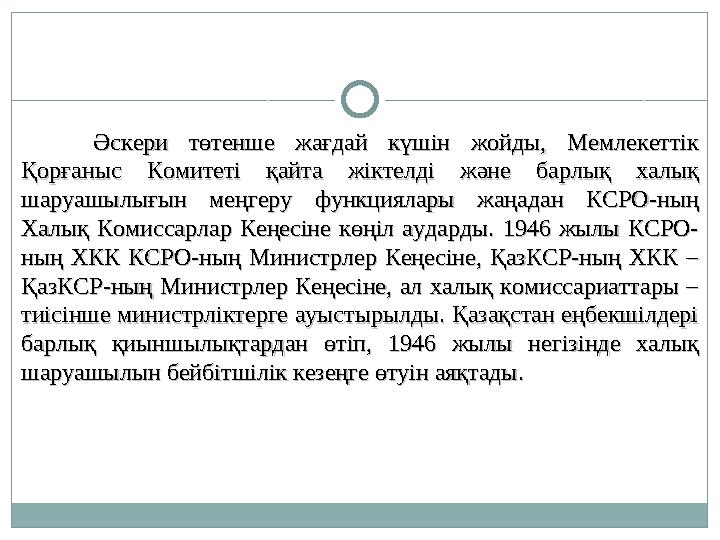 Әскери төтенше жағдай күшін жойды, Мемлекеттік Қорғаныс Комитеті қайта жіктелді және барлық халық шаруашылығын меңгеру функциялары жаңадан КСРО-ның Халық Комиссарлар Кеңесіне көңіл аударды. 1946 жылы КСРО-ның ХКК КСРО-ның Министрлер Кеңесіне, ҚазКСР-ның ХКК – ҚазКСР-ның Министрлер Кеңесіне, ал халық комиссариаттары – тиісінше министрліктерге ауыстырылды. Қазақстан еңбекшілдері барлық қиыншылықтардан өтіп, 1946 жылы негізінде халық шаруашылын бейбітшілік кезеңге өтуін аяқтады.